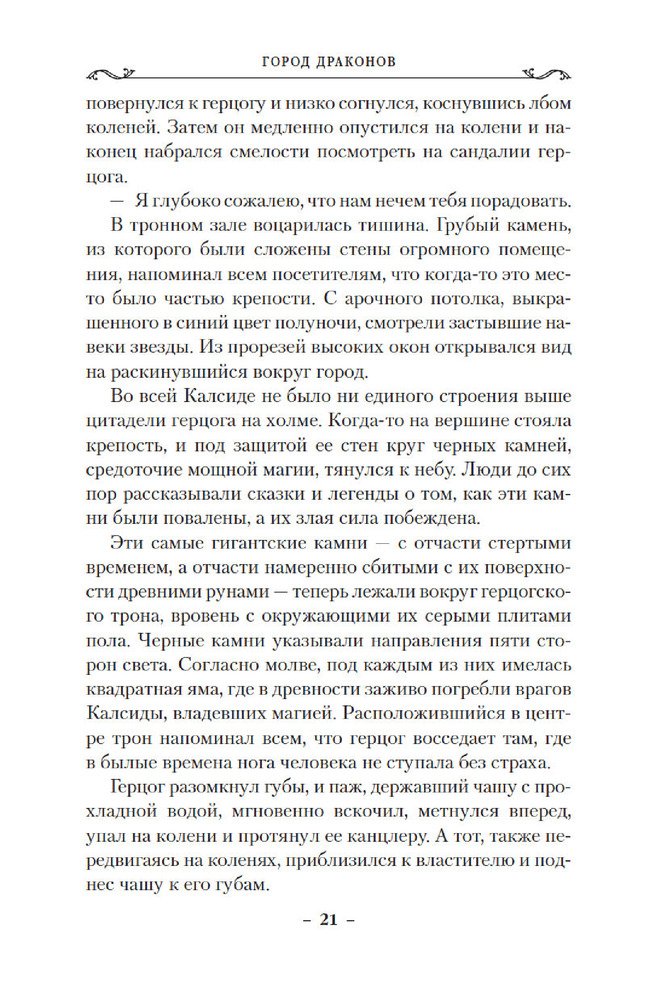 ГОРОД ДРАКОНОВ

повернулся к герцогу и низко согнулся, коснувшись лбом коленей. Затем он медленно опустился на колени и наконец набрался смелости посмотреть на сандалии герцога.

— Я глубоко сожалею, что нам нечем тебя порадовать.

В тронном зале воцарилась тишина. Грубый камень, из которого были сложены стены огромного помещения, напоминал всем посетителям, что когда-то это место было частью крепости. С арочного потолка, выкрашенного в синий цвет полуночи, смотрели застывшие навеки звезды. Из прорезей высоких окон открывался вид на раскинувшийся вокруг город.

Во всей Калсиде не было ни единого строения выше цитадели герцога на холме. Когда-то на вершине стояла крепость, и под защитой ее стен круг черных камней, средоточие мощной магии, тянулся к небу. Люди до сих пор рассказывали сказки и легенды о том, как эти камни были повалены, а их злая сила побеждена.

Эти самые гигантские камни — с отчасти стертыми временем, а отчасти намеренно сбитыми с их поверхности древними рунами — теперь лежали вокруг герцогского трона, вровень с окружающими их серыми плитами пола. Черные камни указывали направления пяти сторон света. Согласно молве, под каждым из них имелась квадратная яма, где в древности заживо погребли врагов Калсиды, владевших магией. Расположившийся в центре трон напоминал всем, что герцог восседает там, где в былые времена нога человека не ступала без страха.

Герцог разомкнул губы, и паж, державший чашу с прохладной водой, мгновенно вскочил, метнулся вперед, упал на колени и протянул ее канцлеру. А тот, также передвигаясь на коленях, приблизился к властителю и поднес чашу к его губам.

– 21 –